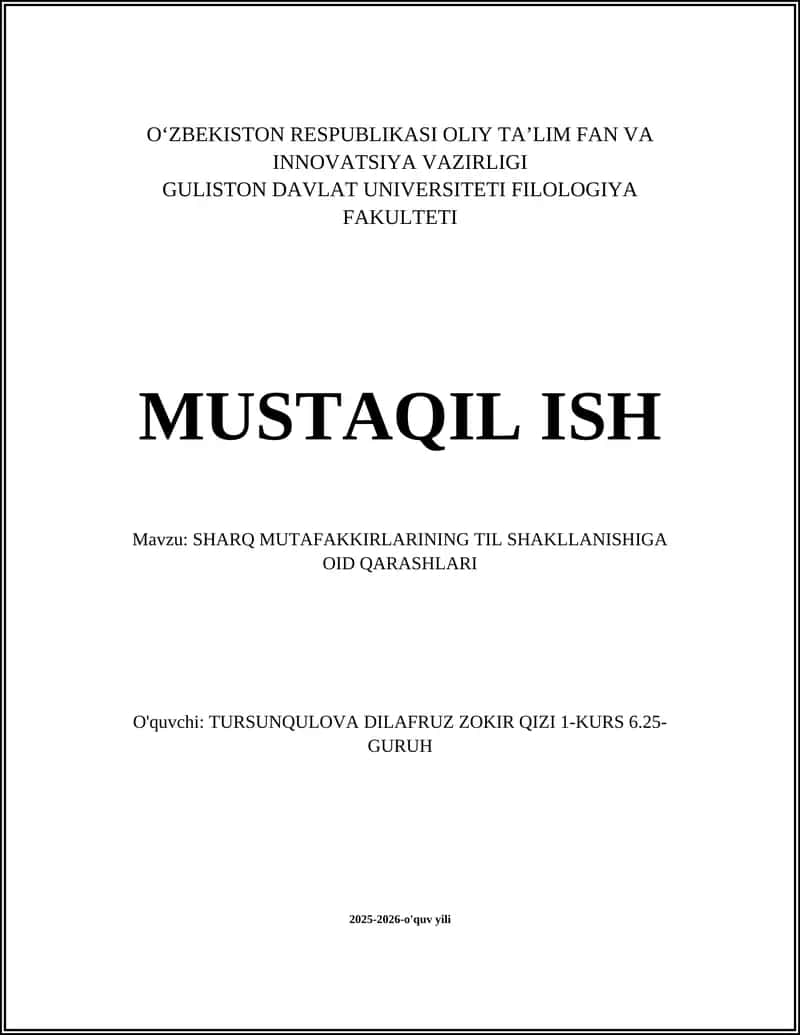 O‘ZBEKISTON RESPUBLIKASI OLIY TA’LIM FAN VA INNOVATSIYA VAZIRLIGI
GULISTON DAVLAT UNIVERSITETI FILOLOGIYA FAKULTETI

MUSTAQIL ISH

Mavzu: SHARQ MUTAFAKKIRLARINING TIL SHAKLLANISHIGA OID QARASHLARI

O'quvchi: TURSUNQULOVA DILAFRUZ ZOKIR QIZI 1-KURS 6.25-GURUH

2025-2026-o'quv yili